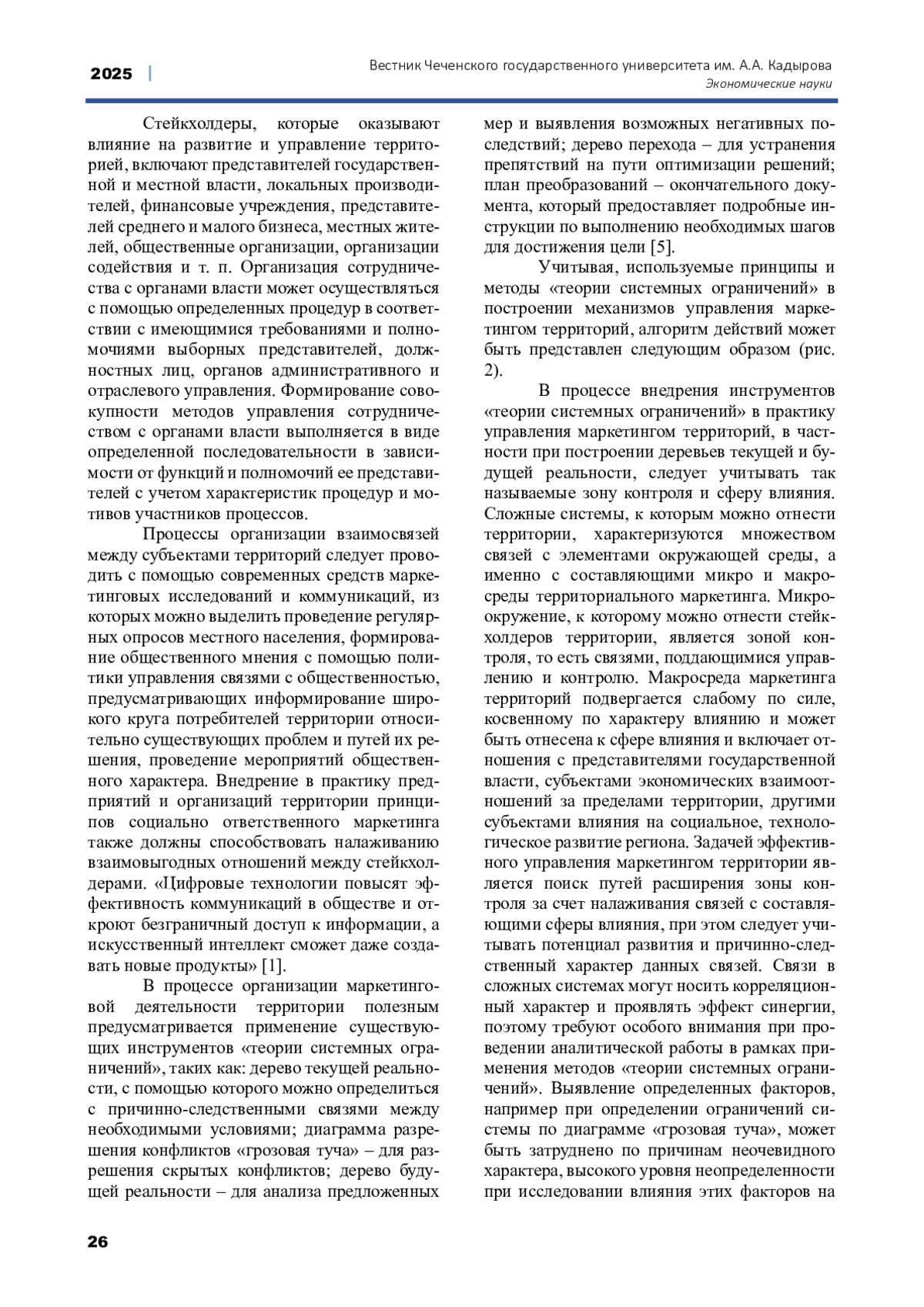 2025 |

Вестник Чеченского государственного университета им. А.А. Кадырова
Экономические науки

Стейкхолдеры, которые оказывают влияние на развитие и управление территорией, включают представителей государственной и местной власти, локальных производителей, финансовые учреждения, представителей среднего и малого бизнеса, местных жителей, общественные организации, организации содействия и т. п. Организация сотрудничества с органами власти может осуществляться с помощью определенных процедур в соответствии с имеющимися требованиями и полномочиями выборных представителей, должностных лиц, органов административного и отраслевого управления. Формирование совокупности методов управления сотрудничеством с органами власти выполняется в виде определенной последовательности в зависимости от функций и полномочий ее представителей с учетом характеристик процедур и мотивов участников процессов.

Процессы организации взаимосвязей между субъектами территорий следует проводить с помощью современных средств маркетинговых исследований и коммуникаций, из которых можно выделить проведение регулярных опросов местного населения, формирование общественного мнения с помощью политики управления связями с общественностью, предусматривающих информирование широкого круга потребителей территории относительно существующих проблем и путей их решения, проведение мероприятий общественного характера. Внедрение в практику предприятий и организаций территории принципов социально ответственного маркетинга также должны способствовать налаживанию взаимовыгодных отношений между стейкхолдерами. «Цифровые технологии повысят эффективность коммуникаций в обществе и откроют безграничный доступ к информации, а искусственный интеллект сможет даже создавать новые продукты» [1].

В процессе организации маркетинговой деятельности территории полезным предусматривается применение существующих инструментов «теории системных ограничений», таких как: дерево текущей реальности, с помощью которого можно определиться с причинно-следственными связями между необходимыми условиями; диаграмма разрешения конфликтов «грозовая туча» – для разрешения скрытых конфликтов; дерево будущей реальности – для анализа предложенных мер и выявления возможных негативных последствий; дерево перехода – для устранения препятствий на пути оптимизации решений; план преобразований – окончательного документа, который предоставляет подробные инструкции по выполнению необходимых шагов для достижения цели [5].

Учитывая, используемые принципы и методы «теории системных ограничений» в построении механизмов управления маркетингом территорий, алгоритм действий может быть представлен следующим образом (рис. 2).

В процессе внедрения инструментов «теории системных ограничений» в практику управления маркетингом территорий, в частности при построении деревьев текущей и будущей реальности, следует учитывать так называемые зону контроля и сферу влияния. Сложные системы, к которым можно отнести территории, характеризуются множеством связей с элементами окружающей среды, а именно с составляющими микро и макросреды территориального маркетинга. Микроокружение, к которому можно отнести стейкхолдеров территории, является зоной контроля, то есть связями, поддающимися управлению и контролю. Макросреда маркетинга территорий подвергается слабому по силе, косвенному по характеру влиянию и может быть отнесена к сфере влияния и включает отношения с представителями государственной власти, субъектами экономических взаимоотношений за пределами территории, другими субъектами влияния на социальное, технологическое развитие региона. Задачей эффективного управления маркетингом территории является поиск путей расширения зоны контроля за счет налаживания связей с составляющими сферы влияния, при этом следует учитывать потенциал развития и причинно-следственный характер данных связей. Связи в сложных системах могут носить корреляционный характер и проявлять эффект синергии, поэтому требуют особого внимания при проведении аналитической работы в рамках применения методов «теории системных ограничений». Выявление определенных факторов, например при определении ограничений системы по диаграмме «грозовая туча», может быть затруднено по причинам неочевидного характера, высокого уровня неопределенности при исследовании влияния этих факторов на

26